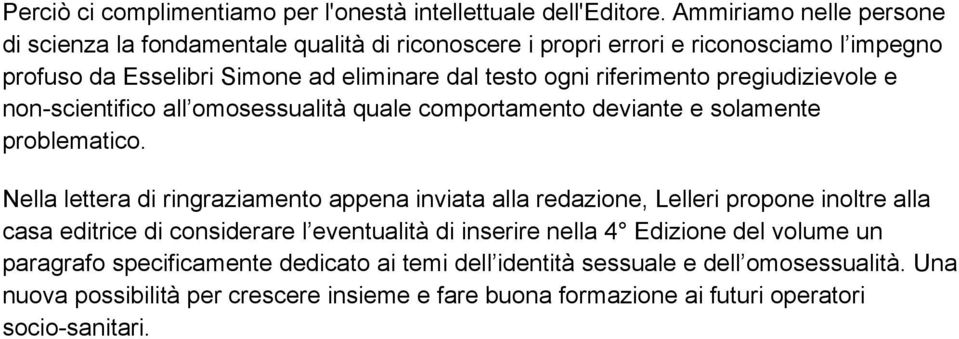 Perciò ci complimentiamo per l'onestà intellettuale dell'Editore. Ammiriamo nelle persone di scienza la fondamentale qualità di riconoscere i propri errori e riconosciamo l'impegno profuso da Esselibri Simone ad eliminare dal testo ogni riferimento pregiudizievole e non-scientifico all'omosessualità quale comportamento deviante e solamente problematico.

Nella lettera di ringraziamento appena inviata alla redazione, Lelleri propone inoltre alla casa editrice di considerare l'eventualità di inserire nella 4° Edizione del volume un paragrafo specificamente dedicato ai temi dell'identità sessuale e dell'omosessualità. Una nuova possibilità per crescere insieme e fare buona formazione ai futuri operatori socio-sanitari.